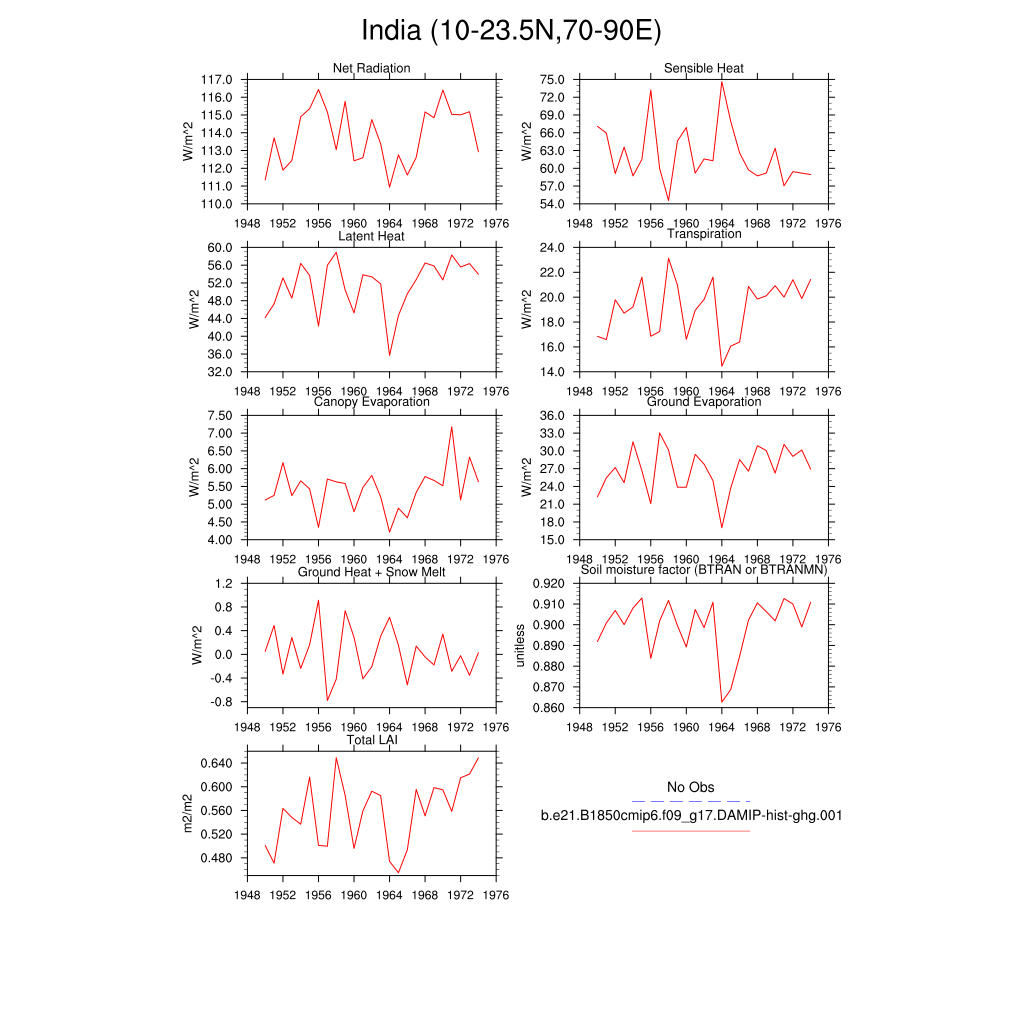 India (10-23.5N,70-90E)

Net Radiation
W/m^2
117.0
116.0
115.0
114.0
113.0
112.0
111.0
110.0
1948 1952 1956 1960 1964 1968 1972 1976

Sensible Heat
W/m^2
75.0
72.0
69.0
66.0
63.0
60.0
57.0
54.0
1948 1952 1956 1960 1964 1968 1972 1976

Latent Heat
W/m^2
60.0
56.0
52.0
48.0
44.0
40.0
36.0
32.0
1948 1952 1956 1960 1964 1968 1972 1976

Transpiration
W/m^2
24.0
22.0
20.0
18.0
16.0
14.0
1948 1952 1956 1960 1964 1968 1972 1976

Canopy Evaporation
W/m^2
7.50
7.00
6.50
6.00
5.50
5.00
4.50
4.00
1948 1952 1956 1960 1964 1968 1972 1976

Ground Evaporation
W/m^2
36.0
33.0
30.0
27.0
24.0
21.0
18.0
15.0
1948 1952 1956 1960 1964 1968 1972 1976

Ground Heat + Snow Melt
W/m^2
1.2
0.8
0.4
0.0
-0.4
-0.8
1948 1952 1956 1960 1964 1968 1972 1976

Soil moisture factor (BTRAN or BTRANMN)
unitless
0.920
0.910
0.900
0.890
0.880
0.870
0.860
1948 1952 1956 1960 1964 1968 1972 1976

Total LAI
m2/m2
0.640
0.600
0.560
0.520
0.480
1948 1952 1956 1960 1964 1968 1972 1976

No Obs
b.e21.B1850cmip6.f09_g17.DAMIP-hist-ghg.001